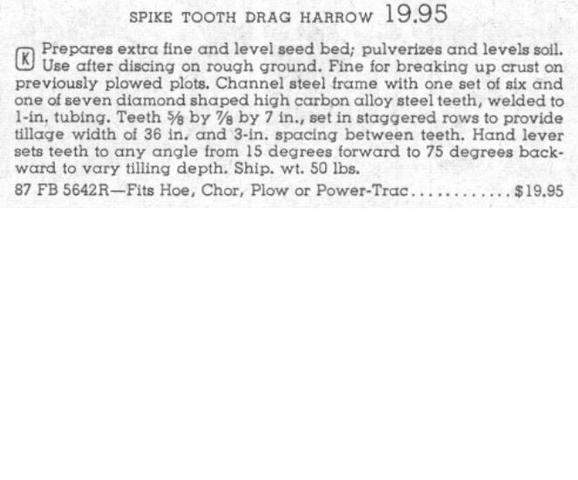 SPIKE TOOTH DRAG HARROW 19.95

K Prepares extra fine and level seed bed; pulverizes and levels soil. Use after discing on rough ground. Fine for breaking up crust on previously plowed plots. Channel steel frame with one set of six and one of seven diamond shaped high carbon alloy steel teeth, welded to 1-in. tubing. Teeth $\frac{5}{8}$ by $\frac{7}{8}$ by 7 in., set in staggered rows to provide tillage width of 36 in. and 3-in. spacing between teeth. Hand lever sets teeth to any angle from 15 degrees forward to 75 degrees backward to vary tilling depth. Ship. wt. 50 lbs.

87 FB 5642R—Fits Hoe, Chor, Plow or Power-Trac............$19.95